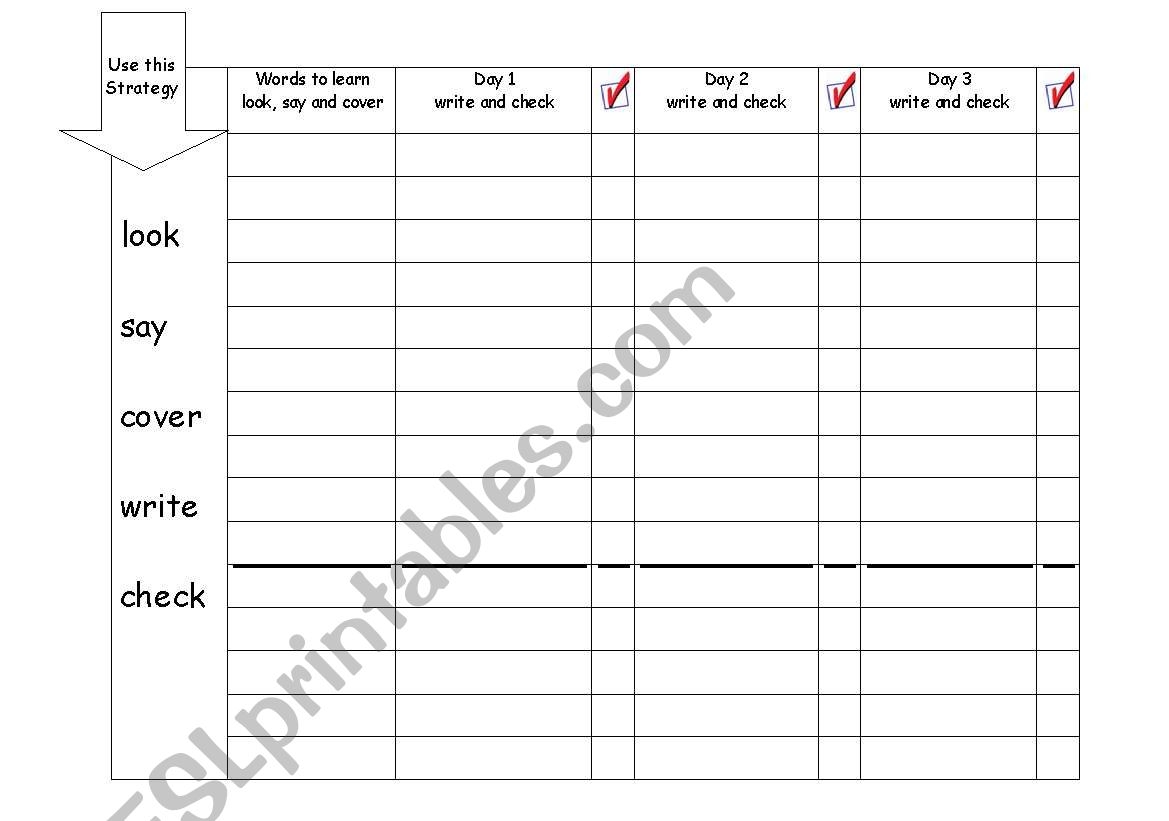 Use this Strategy

look

say

cover

write

check

| Words to learn look, say and cover | Day 1 write and check | ☑ | Day 2 write and check | ☑ | Day 3 write and check | ☑ |
|---|---|---|---|---|---|---|
| | | | | | | |
| | | | | | | |
| | | | | | | |
| | | | | | | |
| | | | | | | |
| | | | | | | |
| | | | | | | |
| | | | | | | |
| | | | | | | |
| | | | | | | |
| | | | | | | |
| | | | | | | |
| | | | | | | |
| | | | | | | |
| | | | | | | |

ESLprintables.com